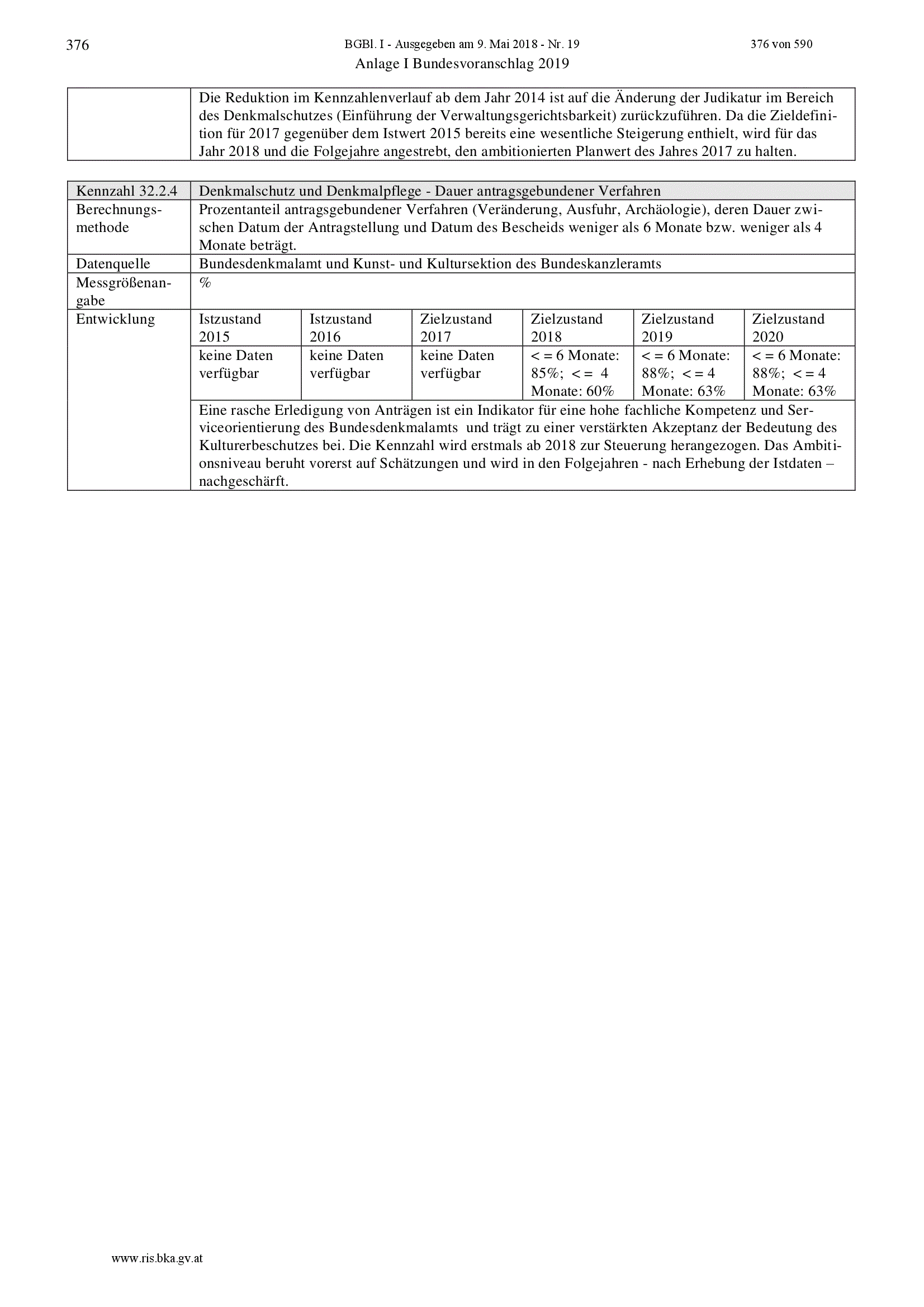 376 BGBl. I - Ausgegeben am 9. Mai 2018 - Nr. 19 376 von 590

Anlage I Bundesvoranschlag 2019

|  | Die Reduktion im Kennzahlenverlauf ab dem Jahr 2014 ist auf die Änderung der Judikatur im Bereich des Denkmalschutzes (Einführung der Verwaltungsgerichtsbarkeit) zurückzuführen. Da die Zieldefinition für 2017 gegenüber dem Istwert 2015 bereits eine wesentliche Steigerung enthielt, wird für das Jahr 2018 und die Folgejahre angestrebt, den ambitionierten Planwert des Jahres 2017 zu halten. |
|---|---|

| Kennzahl 32.2.4 | Denkmalschutz und Denkmalpflege - Dauer antragsgebundener Verfahren | | | | | |
|---|---|---|---|---|---|---|
| Berechnungsmethode | Prozentanteil antragsgebundener Verfahren (Veränderung, Ausfuhr, Archäologie), deren Dauer zwischen Datum der Antragstellung und Datum des Bescheids weniger als 6 Monate bzw. weniger als 4 Monate beträgt. | | | | | |
| Datenquelle | Bundesdenkmalamt und Kunst- und Kultursektion des Bundeskanzleramts | | | | | |
| Messgrößenangabe | % | | | | | |
| Entwicklung | Istzustand 2015 | Istzustand 2016 | Zielzustand 2017 | Zielzustand 2018 | Zielzustand 2019 | Zielzustand 2020 |
|  | keine Daten verfügbar | keine Daten verfügbar | keine Daten verfügbar | < = 6 Monate: 85%; < = 4 Monate: 60% | < = 6 Monate: 88%; < = 4 Monate: 63% | < = 6 Monate: 88%; < = 4 Monate: 63% |
|  | Eine rasche Erledigung von Anträgen ist ein Indikator für eine hohe fachliche Kompetenz und Serviceorientierung des Bundesdenkmalamts und trägt zu einer verstärkten Akzeptanz der Bedeutung des Kulturerbeschutzes bei. Die Kennzahl wird erstmals ab 2018 zur Steuerung herangezogen. Das Ambitionsniveau beruht vorerst auf Schätzungen und wird in den Folgejahren - nach Erhebung der Istdaten – nachgeschärft. | | | | | |

www.ris.bka.gv.at